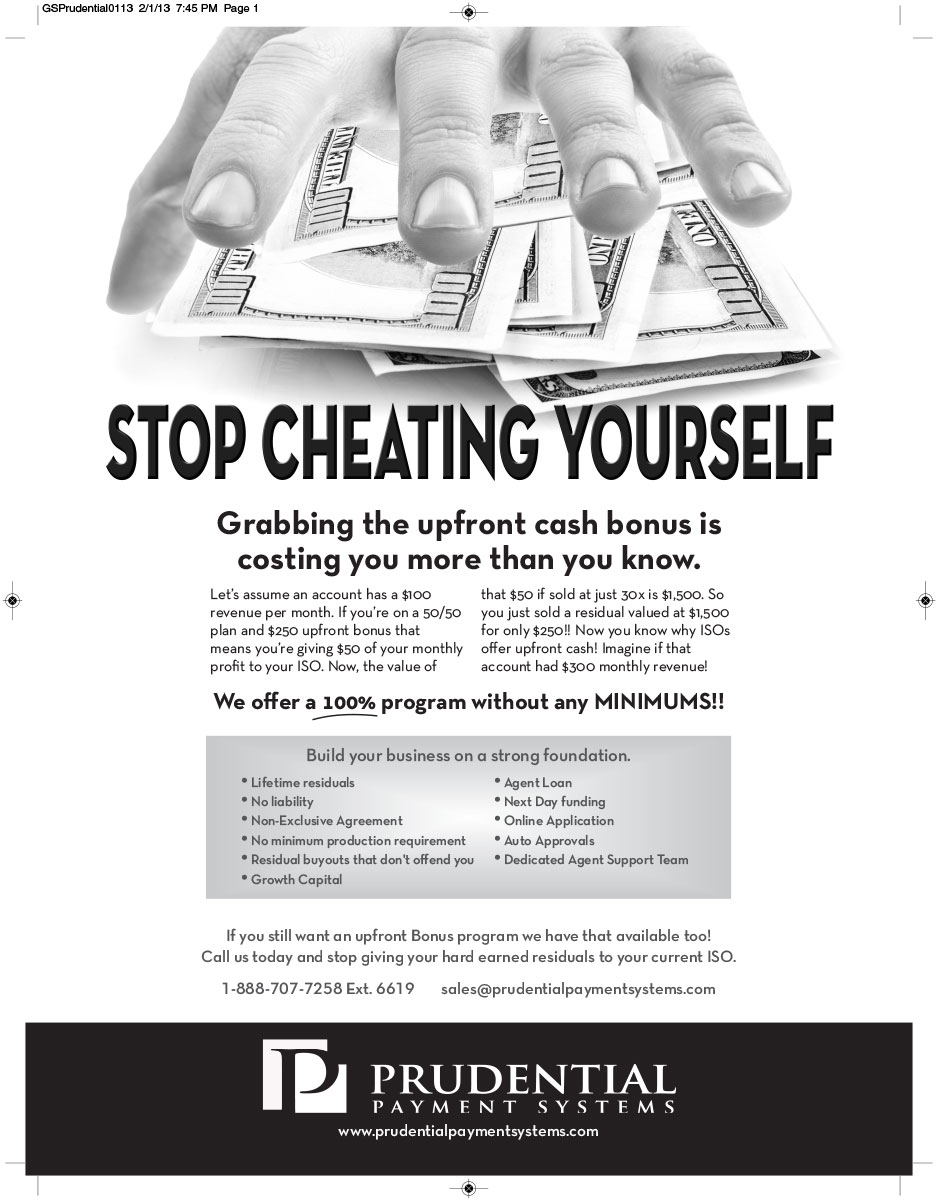 GSPrudential0113 2/1/13 7:45 PM Page 1

STOP CHEATING YOURSELF

Grabbing the upfront cash bonus is costing you more than you know.

Let's assume an account has a $100 revenue per month. If you're on a 50/50 plan and $250 upfront bonus that means you're giving $50 of your monthly profit to your ISO. Now, the value of that $50 if sold at just 30x is $1,500. So you just sold a residual valued at $1,500 for only $250!! Now you know why ISOs offer upfront cash! Imagine if that account had $300 monthly revenue!

We offer a 100% program without any MINIMUMS!!

Build your business on a strong foundation.

• Lifetime residuals
• No liability
• Non-Exclusive Agreement
• No minimum production requirement
• Residual buyouts that don't offend you
• Growth Capital
• Agent Loan
• Next Day funding
• Online Application
• Auto Approvals
• Dedicated Agent Support Team

If you still want an upfront Bonus program we have that available too! Call us today and stop giving your hard earned residuals to your current ISO.

1-888-707-7258 Ext. 6619 sales@prudentialpaymentsystems.com

PRUDENTIAL
PAYMENT SYSTEMS
www.prudentialpaymentsystems.com